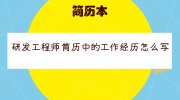 简历本

研发工程师简历中的工作经历怎么写